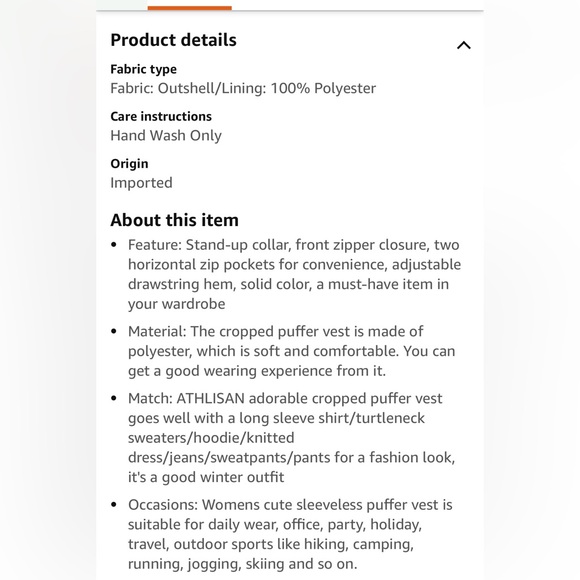 Product details

Fabric type
Fabric: Outshell/Lining: 100% Polyester

Care instructions
Hand Wash Only

Origin
Imported

About this item

• Feature: Stand-up collar, front zipper closure, two horizontal zip pockets for convenience, adjustable drawstring hem, solid color, a must-have item in your wardrobe

• Material: The cropped puffer vest is made of polyester, which is soft and comfortable. You can get a good wearing experience from it.

• Match: ATHLISAN adorable cropped puffer vest goes well with a long sleeve shirt/turtleneck sweaters/hoodie/knitted dress/jeans/sweatpants/pants for a fashion look, it's a good winter outfit

• Occasions: Womens cute sleeveless puffer vest is suitable for daily wear, office, party, holiday, travel, outdoor sports like hiking, camping, running, jogging, skiing and so on.